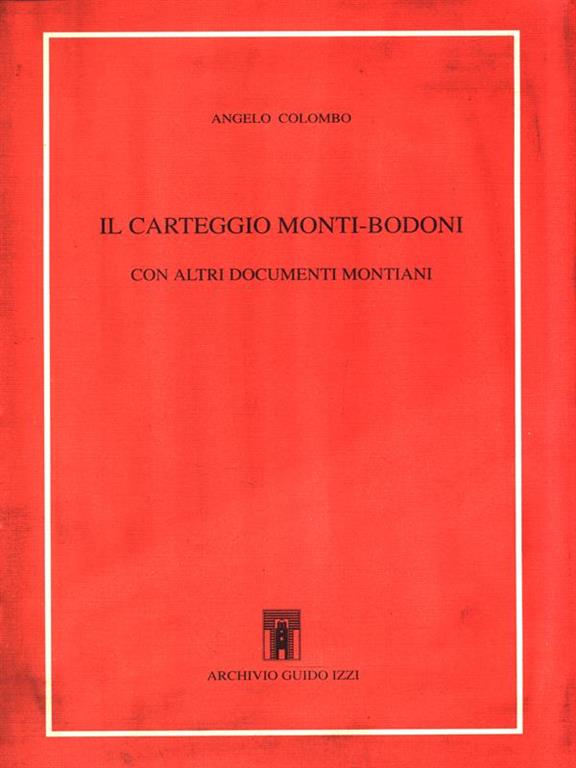 ANGELO COLOMBO

IL CARTEGGIO MONTI-BODONI

CON ALTRI DOCUMENTI MONTIANI

ARCHIVIO GUIDO IZZI